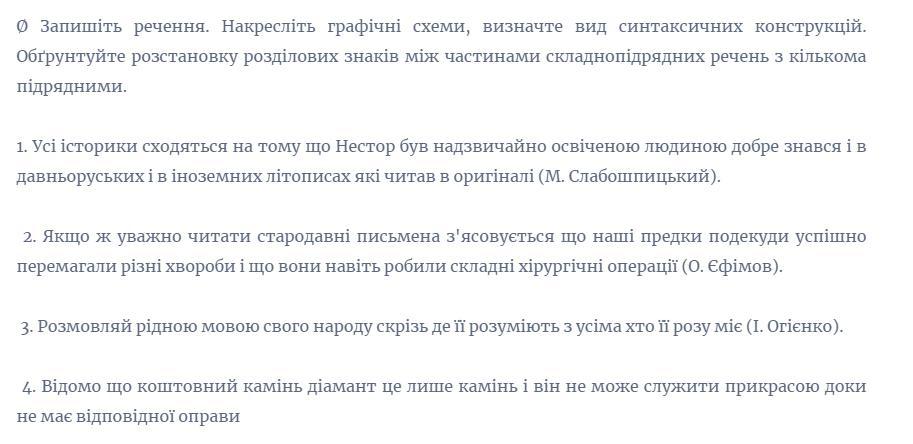 Ø Запишіть речення. Накресліть графічні схеми, визначте вид синтаксичних конструкцій. Обґрунтуйте розстановку розділових знаків між частинами складнопідрядних речень з кількома підрядними.

1. Усі історики сходяться на тому що Нестор був надзвичайно освіченою людиною добре знався і в давньоруських і в іноземних літописах які читав в оригіналі (М. Слабошпицький).

2. Якщо ж уважно читати стародавні письмена з'ясовується що наші предки подекуди успішно перемагали різні хвороби і що вони навіть робили складні хірургічні операції (О. Єфімов).

3. Розмовляй рідною мовою свого народу скрізь де її розуміють з усіма хто її розу міє (І. Огієнко).

4. Відомо що коштовний камінь діамант це лише камінь і він не може служити прикрасою доки не має відповідної оправи